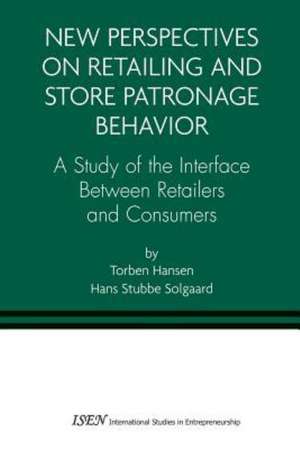 NEW PERSPECTIVES ON RETAILING AND STORE PATRONAGE BEHAVIOR

A Study of the Interface Between Retailers and Consumers

by
Torben Hansen
Hans Stubbe Solgaard

ISEN International Studies in Entrepreneurship